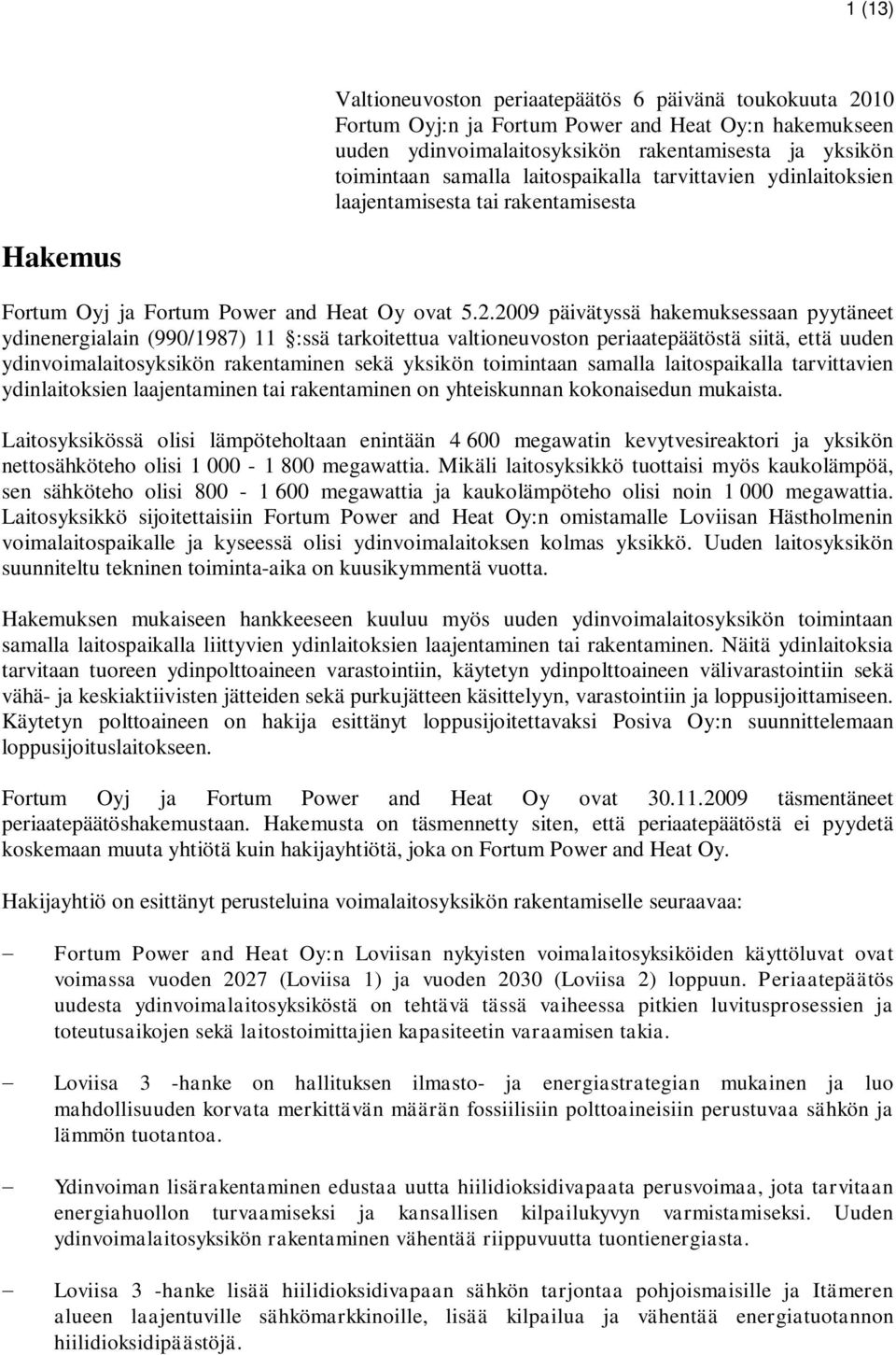 1 (13)

Valtioneuvoston periaatepäätös 6 päivänä toukokuuta 2010 Fortum Oyj:n ja Fortum Power and Heat Oy:n hakemukseen uuden ydinvoimalaitosyksikön rakentamisesta ja yksikön toimintaan samalla laitospaikalla tarvittavien ydinlaitoksien laajentamisesta tai rakentamisesta

Hakemus

Fortum Oyj ja Fortum Power and Heat Oy ovat 5.2.2009 päivätyssä hakemuksessaan pyytäneet ydinenergialain (990/1987) 11 §:ssä tarkoitettua valtioneuvoston periaatepäätöstä siitä, että uuden ydinvoimalaitosyksikön rakentaminen sekä yksikön toimintaan samalla laitospaikalla tarvittavien ydinlaitoksien laajentaminen tai rakentaminen on yhteiskunnan kokonaisedun mukaista.

Laitosyksikössä olisi lämpöteholtaan enintään 4 600 megawatin kevytvesireaktori ja yksikön nettosähköteho olisi 1 000 - 1 800 megawattia. Mikäli laitosyksikkö tuottaisi myös kaukolämpöä, sen sähköteho olisi 800 - 1 600 megawattia ja kaukolämpöteho olisi noin 1 000 megawattia. Laitosyksikkö sijoitettaisiin Fortum Power and Heat Oy:n omistamalle Loviisan Hästholmenin voimalaitospaikalle ja kyseessä olisi ydinvoimalaitoksen kolmas yksikkö. Uuden laitosyksikön suunniteltu tekninen toiminta-aika on kuusikymmentä vuotta.

Hakemuksen mukaiseen hankkeeseen kuuluu myös uuden ydinvoimalaitosyksikön toimintaan samalla laitospaikalla liittyvien ydinlaitoksien laajentaminen tai rakentaminen. Näitä ydinlaitoksia tarvitaan tuoreen ydinpolttoaineen varastointiin, käytetyn ydinpolttoaineen välivarastointiin sekä vähä- ja keskiaktiivisten jätteiden sekä purkujätteen käsittelyyn, varastointiin ja loppusijoittamiseen. Käytetyn polttoaineen on hakija esittänyt loppusijoitettavaksi Posiva Oy:n suunnittelemaan loppusijoituslaitokseen.

Fortum Oyj ja Fortum Power and Heat Oy ovat 30.11.2009 täsmentäneet periaatepäätöshakemustaan. Hakemusta on täsmennetty siten, että periaatepäätöstä ei pyydetä koskemaan muuta yhtiötä kuin hakijayhtiötä, joka on Fortum Power and Heat Oy.

Hakijayhtiö on esittänyt perusteluina voimalaitosyksikön rakentamiselle seuraavaa:

– Fortum Power and Heat Oy:n Loviisan nykyisten voimalaitosyksiköiden käyttöluvat ovat voimassa vuoden 2027 (Loviisa 1) ja vuoden 2030 (Loviisa 2) loppuun. Periaatepäätös uudesta ydinvoimalaitosyksiköstä on tehtävä tässä vaiheessa pitkien luvitusprosessien ja toteutusaikojen sekä laitostoimittajien kapasiteetin varaamisen takia.

– Loviisa 3 -hanke on hallituksen ilmasto- ja energiastrategian mukainen ja luo mahdollisuuden korvata merkittävän määrän fossiilisiin polttoaineisiin perustuvaa sähkön ja lämmön tuotantoa.

– Ydinvoiman lisärakentaminen edustaa uutta hiilidioksidivapaata perusvoimaa, jota tarvitaan energiahuollon turvaamiseksi ja kansallisen kilpailukyvyn varmistamiseksi. Uuden ydinvoimalaitosyksikön rakentaminen vähentää riippuvuutta tuontienergiasta.

– Loviisa 3 -hanke lisää hiilidioksidivapaan sähkön tarjontaa pohjoismaisille ja Itämeren alueen laajentuville sähkömarkkinoille, lisää kilpailua ja vähentää energiatuotannon hiilidioksidipäästöjä.